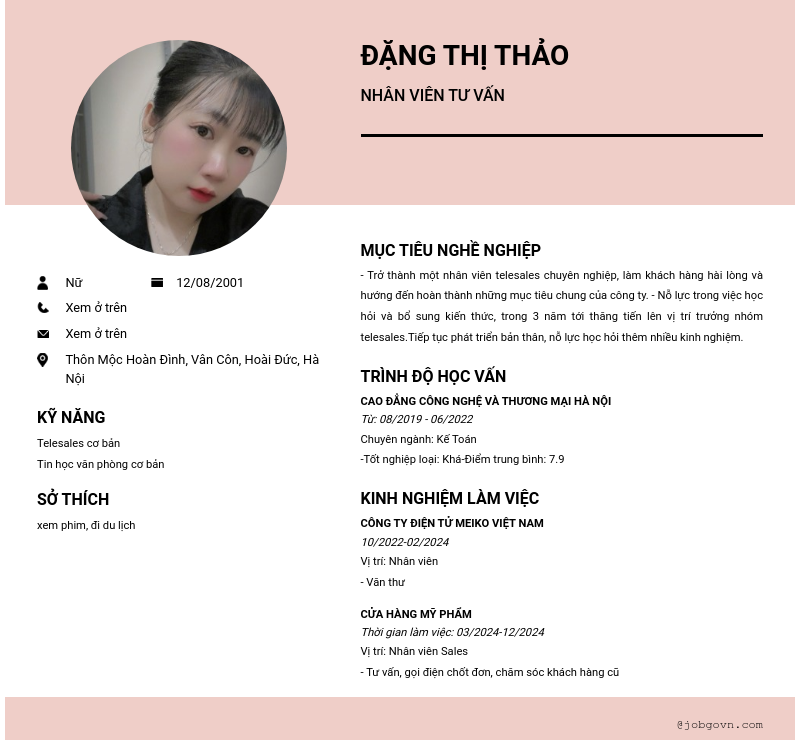 ĐẶNG THỊ THẢO

NHÂN VIÊN TƯ VẤN

Nữ

12/08/2001

Xem ở trên

Xem ở trên

Thôn Mộc Hoàn Đình, Vân Côn, Hoài Đức, Hà Nội

KỸ NĂNG

Telesales cơ bản

Tin học văn phòng cơ bản

SỞ THÍCH

xem phim, đi du lịch

MỤC TIÊU NGHỀ NGHIỆP

- Trở thành một nhân viên telesales chuyên nghiệp, làm khách hàng hài lòng và hướng đến hoàn thành những mục tiêu chung của công ty. - Nỗ lực trong việc học hỏi và bổ sung kiến thức, trong 3 năm tới thăng tiến lên vị trí trưởng nhóm telesales.Tiếp tục phát triển bản thân, nỗ lực học hỏi thêm nhiều kinh nghiệm.

TRÌNH ĐỘ HỌC VẤN

CAO ĐẲNG CÔNG NGHỆ VÀ THƯƠNG MẠI HÀ NỘI

Từ: 08/2019 - 06/2022

Chuyên ngành: Kế Toán

-Tốt nghiệp loại: Khá-Điểm trung bình: 7.9

KINH NGHIỆM LÀM VIỆC

CÔNG TY ĐIỆN TỬ MEIKO VIỆT NAM

10/2022-02/2024

Vị trí: Nhân viên

- Văn thư

CỬA HÀNG MỸ PHẨM

Thời gian làm việc: 03/2024-12/2024

Vị trí: Nhân viên Sales

- Tư vấn, gọi điện chốt đơn, chăm sóc khách hàng cũ

@jobgovn.com